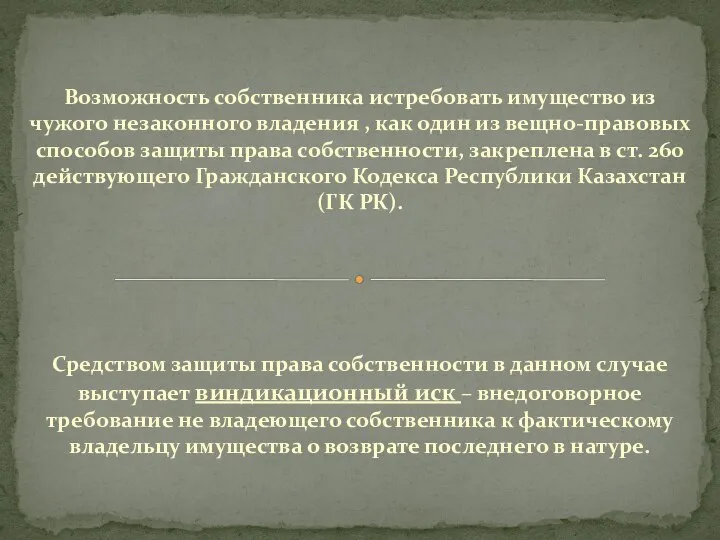 Возможность собственника истребовать имущество из чужого незаконного владения , как один из вещно-правовых способов защиты права собственности, закреплена в ст. 260 действующего Гражданского Кодекса Республики Казахстан (ГК РК).

Средством защиты права собственности в данном случае выступает виндикационный иск – внедоговорное требование не владеющего собственника к фактическому владельцу имущества о возврате последнего в натуре.